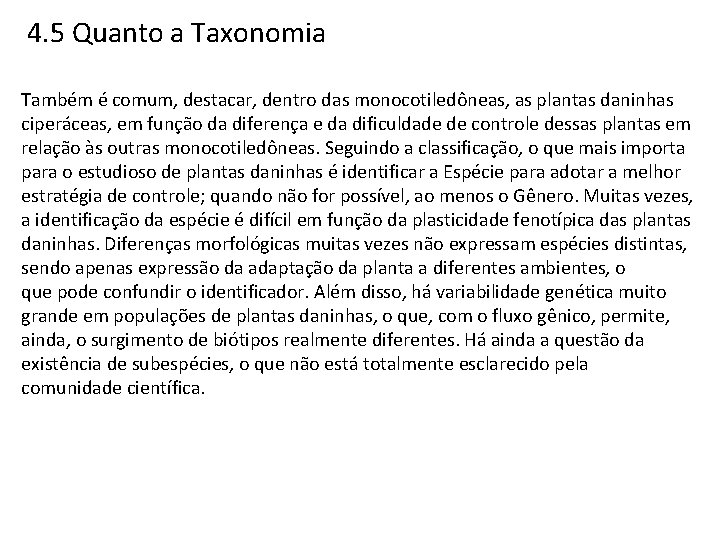 4.5 Quanto a Taxonomia

Também é comum, destacar, dentro das monocotiledôneas, as plantas daninhas ciperáceas, em função da diferença e da dificuldade de controle dessas plantas em relação às outras monocotiledôneas. Seguindo a classificação, o que mais importa para o estudioso de plantas daninhas é identificar a Espécie para adotar a melhor estratégia de controle; quando não for possível, ao menos o Gênero. Muitas vezes, a identificação da espécie é difícil em função da plasticidade fenotípica das plantas daninhas. Diferenças morfológicas muitas vezes não expressam espécies distintas, sendo apenas expressão da adaptação da planta a diferentes ambientes, o que pode confundir o identificador. Além disso, há variabilidade genética muito grande em populações de plantas daninhas, o que, com o fluxo gênico, permite, ainda, o surgimento de biótipos realmente diferentes. Há ainda a questão da existência de subespécies, o que não está totalmente esclarecido pela comunidade científica.